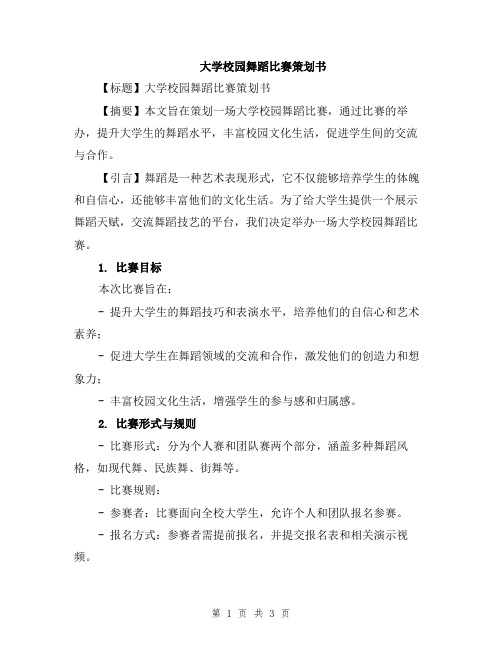 大学校园舞蹈比赛策划书

【标题】大学校园舞蹈比赛策划书

【摘要】本文旨在策划一场大学校园舞蹈比赛，通过比赛的举办，提升大学生的舞蹈水平，丰富校园文化生活，促进学生间的交流与合作。

【引言】舞蹈是一种艺术表现形式，它不仅能够培养学生的体魄和自信心，还能够丰富他们的文化生活。为了给大学生提供一个展示舞蹈天赋，交流舞蹈技艺的平台，我们决定举办一场大学校园舞蹈比赛。

1. 比赛目标

本次比赛旨在：

- 提升大学生的舞蹈技巧和表演水平，培养他们的自信心和艺术素养；

- 促进大学生在舞蹈领域的交流和合作，激发他们的创造力和想象力；

- 丰富校园文化生活，增强学生的参与感和归属感。

2. 比赛形式与规则

- 比赛形式：分为个人赛和团队赛两个部分，涵盖多种舞蹈风格，如现代舞、民族舞、街舞等。

- 比赛规则：

- 参赛者：比赛面向全校大学生，允许个人和团队报名参赛。

- 报名方式：参赛者需提前报名，并提交报名表和相关演示视频。

第 1 页 共 3 页